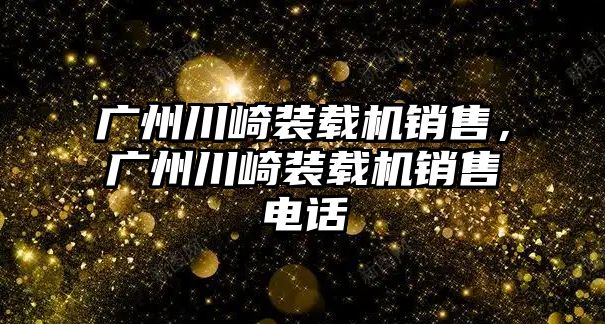 广州川崎装载机销售，广州川崎装载机销售电话